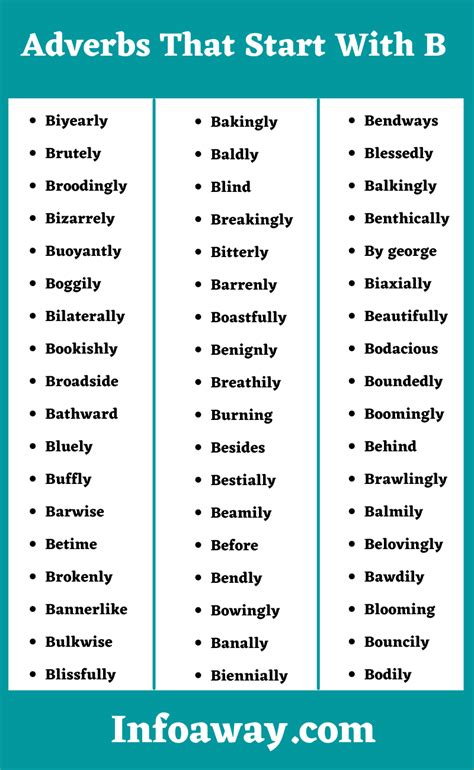 Adverbs That Start With B

- Biyearly
- Brutely
- Broodingly
- Bizarrely
- Buoyantly
- Boggily
- Bilaterally
- Bookishly
- Broadside
- Bathward
- Bluely
- Buffly
- Barwise
- Betime
- Brokenly
- Bannerlike
- Bulkwise
- Blissfully

- Bakingly
- Baldly
- Blind
- Breakingly
- Bitterly
- Barrenly
- Boastfully
- Benignly
- Breathily
- Burning
- Besides
- Bestially
- Beamily
- Before
- Bendly
- Bowingly
- Banally
- Biennially

- Bendways
- Blessedly
- Balkingly
- Benthically
- By george
- Biaxially
- Beautifully
- Bodacious
- Boundedly
- Boomingly
- Behind
- Brawlingly
- Balmily
- Belovingly
- Bawdily
- Blooming
- Bouncily
- Bodily

Infoaway.com